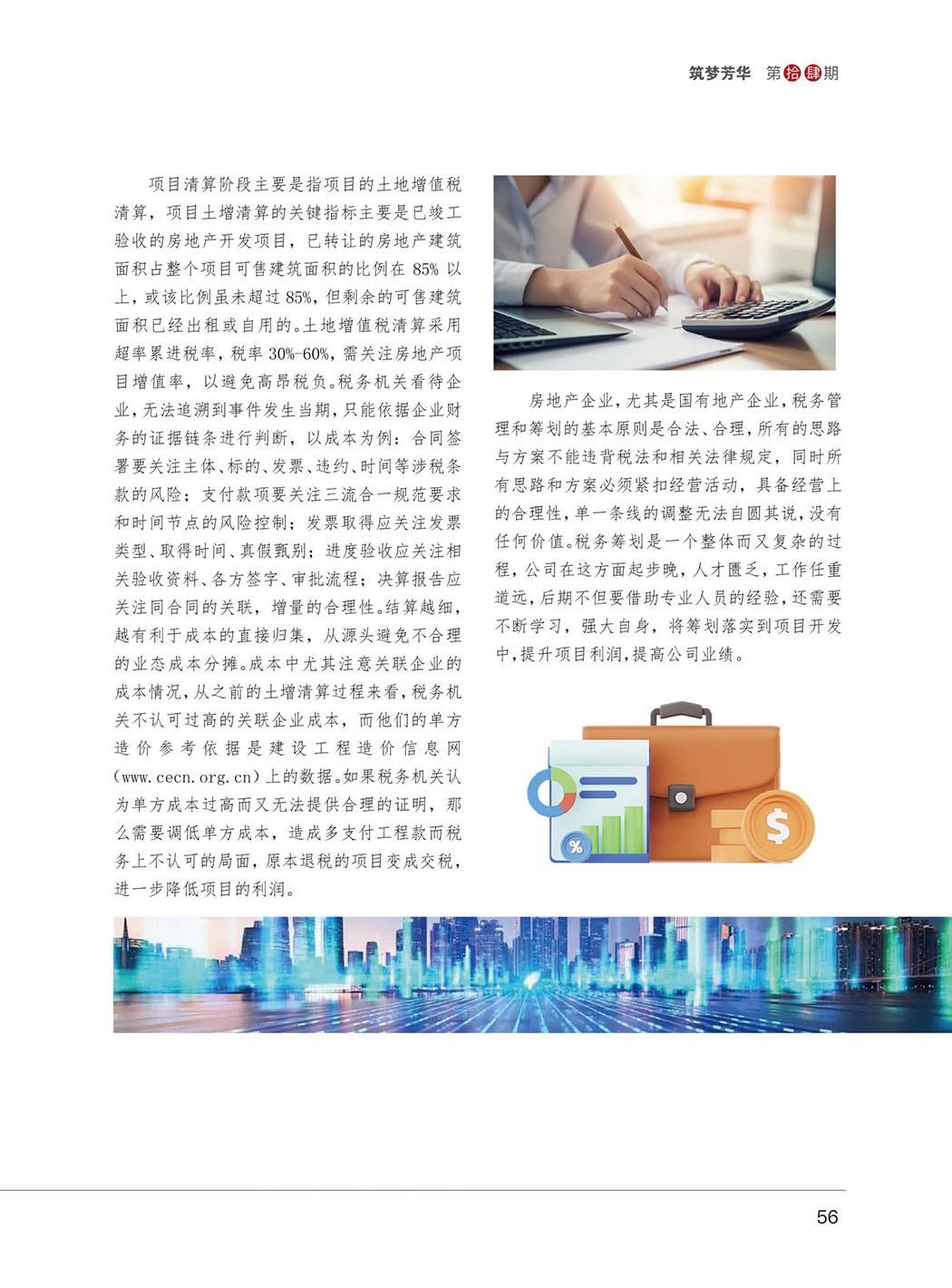 筑梦芳华 第拾肆期

项目清算阶段主要是指项目的土地增值税清算，项目土增清算的关键指标主要是已竣工验收的房地产开发项目，已转让的房地产建筑面积占整个项目可售建筑面积的比例在85%以上，或该比例虽未超过85%，但剩余的可售建筑面积已经出租或自用的。土地增值税清算采用超率累进税率，税率30%-60%，需关注房地产项目增值率，以避免高昂税负。税务机关看待企业，无法追溯到事件发生当期，只能依据企业财务的证据链条进行判断，以成本为例：合同签署要关注主体、标的、发票、违约、时间等涉税条款的风险；支付款项要关注三流合一规范要求和时间节点的风险控制；发票取得应关注发票类型、取得时间、真假甄别；进度验收应关注相关验收资料、各方签字、审批流程；决算报告应关注同合同的关联，增量的合理性。结算越细，越有利于成本的直接归集，从源头避免不合理的业态成本分摊。成本中尤其注意关联企业的成本情况，从之前的土增清算过程来看，税务机关不认可过高的关联企业成本，而他们的单方造价参考依据是建设工程造价信息网（www.cecn.org.cn）上的数据。如果税务机关认为单方成本过高而又无法提供合理的证明，那么需要调低单方成本，造成多支付工程款而税务上不认可的局面，原本退税的项目变成交税，进一步降低项目的利润。

房地产企业，尤其是国有地产企业，税务管理和筹划的基本原则是合法、合理，所有的思路与方案不能违背税法和相关法律规定，同时所有思路和方案必须紧扣经营活动，具备经营上的合理性，单一条线的调整无法自圆其说，没有任何价值。税务筹划是一个整体而又复杂的过程，公司在这方面起步晚，人才匮乏，工作任重道远，后期不但要借助专业人员的经验，还需要不断学习，强大自身，将筹划落实到项目开发中，提升项目利润，提高公司业绩。

56